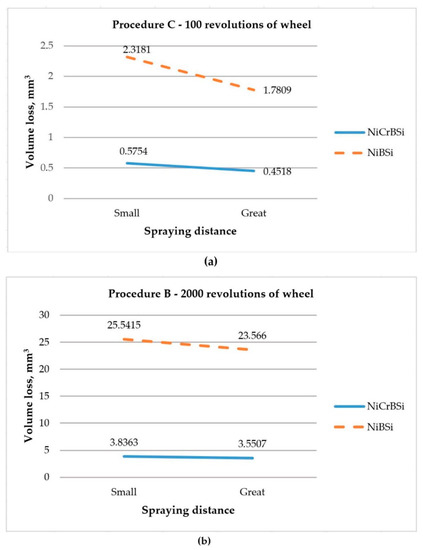 Procedure C - 100 revolutions of wheel

Volume loss, mm$^3$

2.5
2
1.5
1
0.5
0

2.3181
1.7809
0.5754
0.4518

Small
Great

Spraying distance

NiCrBSi
NiBSi

(a)

Procedure B - 2000 revolutions of wheel

Volume loss, mm$^3$

30
25
20
15
10
5
0

25.5415
23.566
3.8363
3.5507

Small
Great

Spraying distance

NiCrBSi
NiBSi

(b)